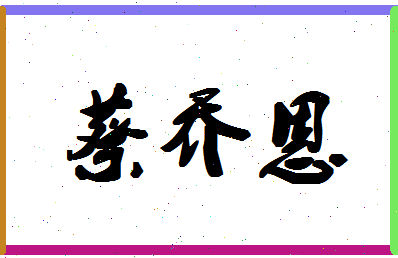 蔡乔恩